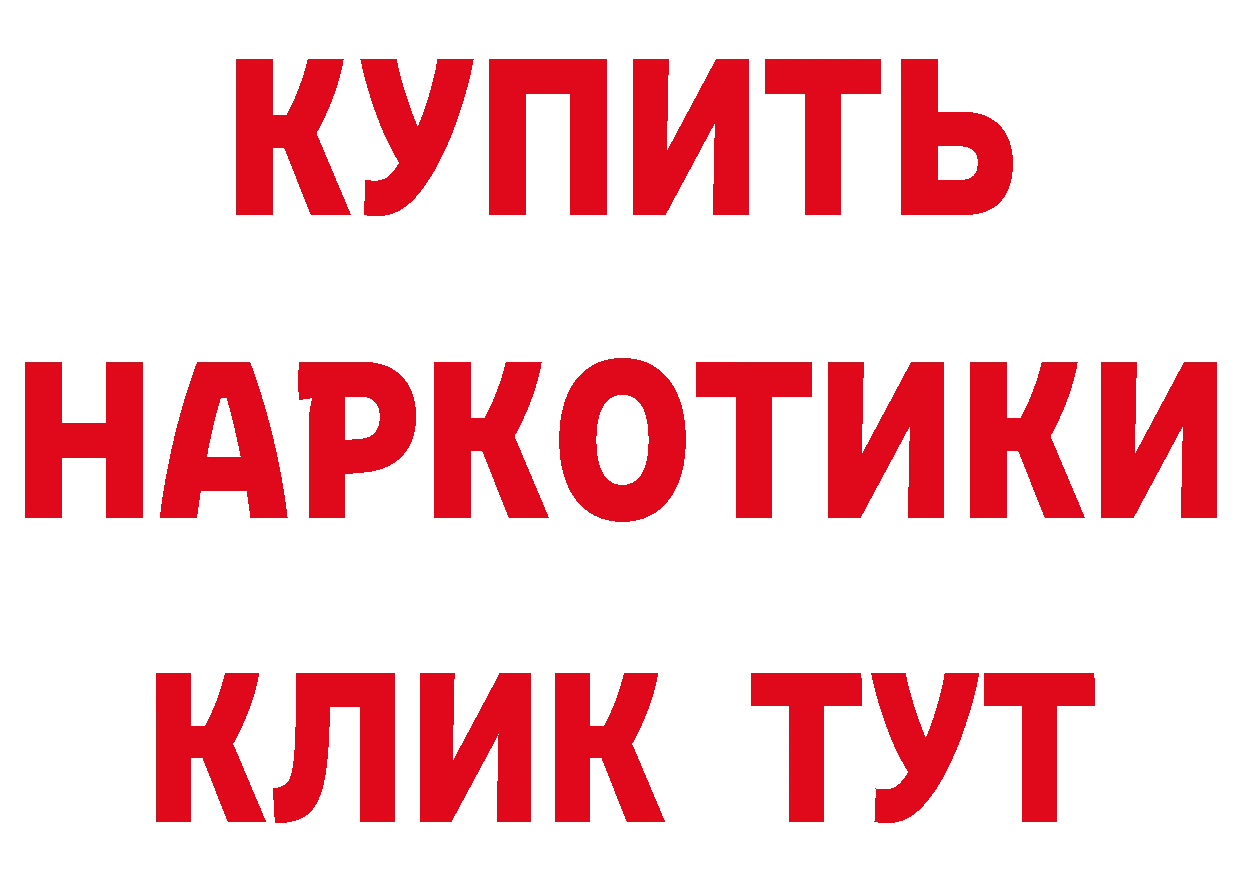 КУПИТЬ НАРКОТИКИ КЛИК ТУТ